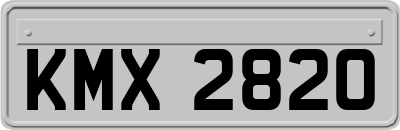 KMX 2820